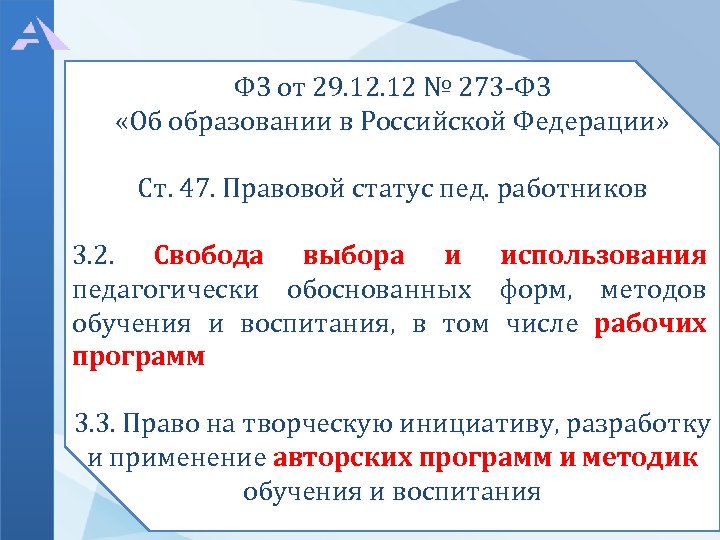 ФЗ от 29.12.12 № 273-ФЗ
«Об образовании в Российской Федерации»

Ст. 47. Правовой статус пед. работников

3.2. Свобода выбора и использования педагогически обоснованных форм, методов обучения и воспитания, в том числе рабочих программ

3.3. Право на творческую инициативу, разработку и применение авторских программ и методик обучения и воспитания